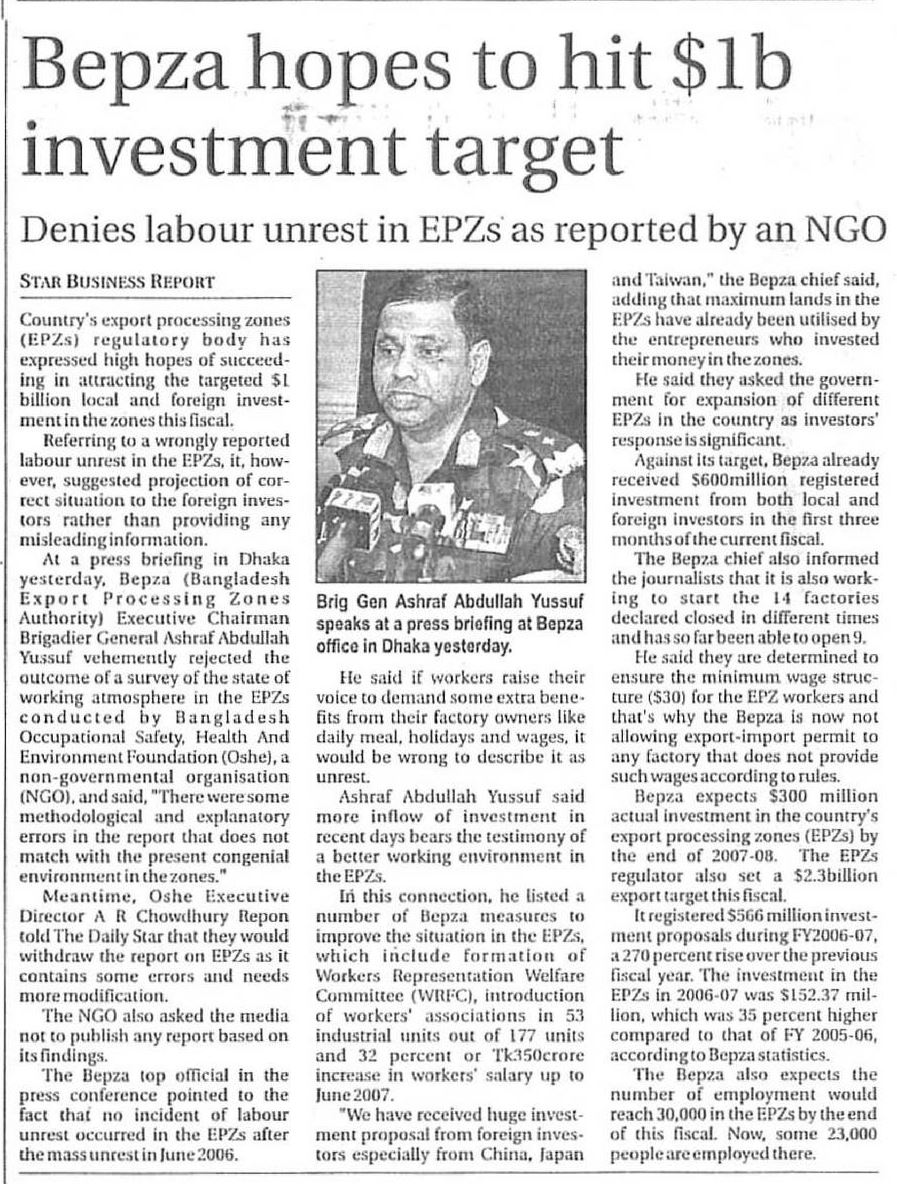 Bepza hopes to hit \$1b investment target

Denies labour unrest in EPZs as reported by an NGO

STAR BUSINESS REPORT

Country's export processing zones (EPZs) regulatory body has expressed high hopes of succeeding in attracting the targeted \$1 billion local and foreign investment in the zones this fiscal.

Referring to a wrongly reported labour unrest in the EPZs, it, however, suggested projection of correct situation to the foreign investors rather than providing any misleading information.

At a press briefing in Dhaka yesterday, Bepza (Bangladesh Export Processing Zones Authority) Executive Chairman Brigadier General Ashraf Abdullah Yussuf vehemently rejected the outcome of a survey of the state of working atmosphere in the EPZs conducted by Bangladesh Occupational Safety, Health And Environment Foundation (Oshe), a non-governmental organisation (NGO), and said, "There were some methodological and explanatory errors in the report that does not match with the present congenial environment in the zones."

Meantime, Oshe Executive Director A R Chowdhury Repon told The Daily Star that they would withdraw the report on EPZs as it contains some errors and needs more modification.

The NGO also asked the media not to publish any report based on its findings.

The Bepza top official in the press conference pointed to the fact that no incident of labour unrest occurred in the EPZs after the mass unrest in June 2006.

Brig Gen Ashraf Abdullah Yussuf speaks at a press briefing at Bepza office in Dhaka yesterday.

He said if workers raise their voice to demand some extra benefits from their factory owners like daily meal, holidays and wages, it would be wrong to describe it as unrest.

Ashraf Abdullah Yussuf said more inflow of investment in recent days bears the testimony of a better working environment in the EPZs.

In this connection, he listed a number of Bepza measures to improve the situation in the EPZs, which include formation of Workers Representation Welfare Committee (WRFC), introduction of workers' associations in 53 industrial units out of 177 units and 32 percent or Tk350crore increase in workers' salary up to June 2007.

"We have received huge investment proposal from foreign investors especially from China, Japan and Taiwan," the Bepza chief said, adding that maximum lands in the EPZs have already been utilised by the entrepreneurs who invested their money in the zones.

He said they asked the government for expansion of different EPZs in the country as investors' response is significant.

Against its target, Bepza already received \$600million registered investment from both local and foreign investors in the first three months of the current fiscal.

The Bepza chief also informed the journalists that it is also working to start the 14 factories declared closed in different times and has so far been able to open 9.

He said they are determined to ensure the minimum wage structure (\$30) for the EPZ workers and that's why the Bepza is now not allowing export-import permit to any factory that does not provide such wages according to rules.

Bepza expects \$300 million actual investment in the country's export processing zones (EPZs) by the end of 2007-08. The EPZs regulator also set a \$2.3billion export target this fiscal.

It registered \$566 million investment proposals during FY2006-07, a 270 percent rise over the previous fiscal year. The investment in the EPZs in 2006-07 was \$152.37 million, which was 35 percent higher compared to that of FY 2005-06, according to Bepza statistics.

The Bepza also expects the number of employment would reach 30,000 in the EPZs by the end of this fiscal. Now, some 23,000 people are employed there.